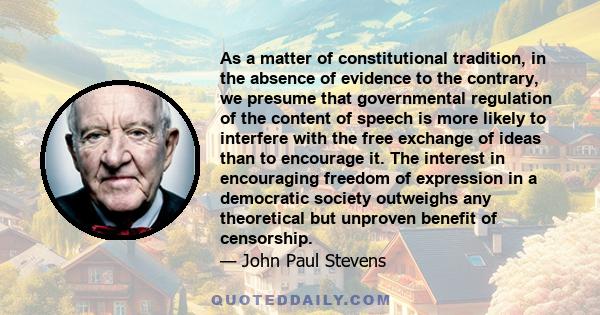 As a matter of constitutional tradition, in the absence of evidence to the contrary, we presume that governmental regulation of the content of speech is more likely to interfere with the free exchange of ideas than to encourage it. The interest in encouraging freedom of expression in a democratic society outweighs any theoretical but unproven benefit of censorship.
— John Paul Stevens

QUOTEDDAILY.COM